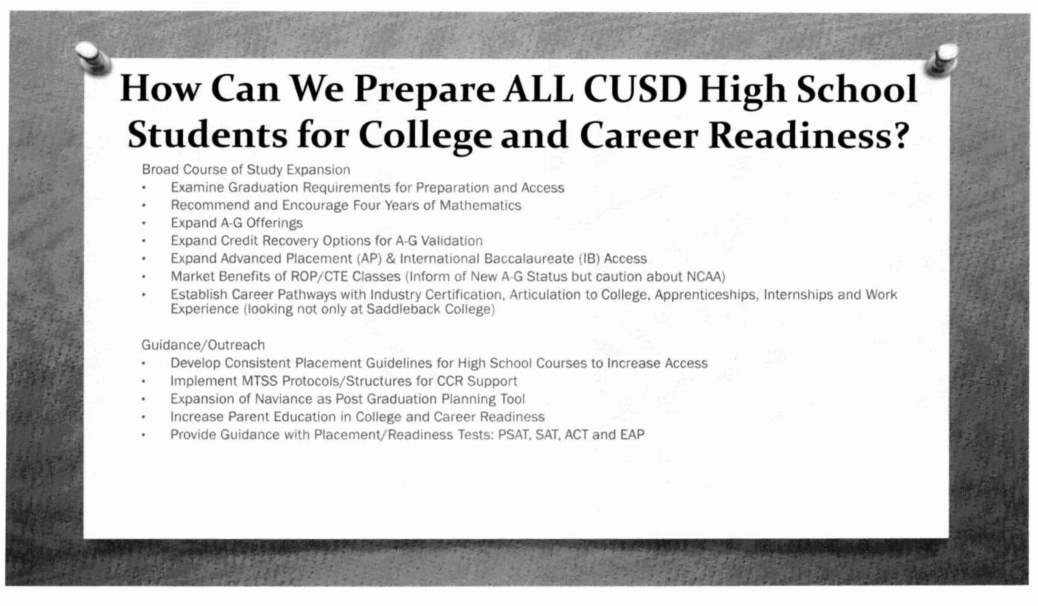 How Can We Prepare ALL CUSD High School Students for College and Career Readiness?

Broad Course of Study Expansion
• Examine Graduation Requirements for Preparation and Access
• Recommend and Encourage Four Years of Mathematics
• Expand A-G Offerings
• Expand Credit Recovery Options for A-G Validation
• Expand Advanced Placement (AP) & International Baccalaureate (IB) Access
• Market Benefits of ROP/CTE Classes (Inform of New A-G Status but caution about NCAA)
• Establish Career Pathways with Industry Certification, Articulation to College, Apprenticeships, Internships and Work Experience (looking not only at Saddleback College)

Guidance/Outreach
• Develop Consistent Placement Guidelines for High School Courses to Increase Access
• Implement MTSS Protocols/Structures for CCR Support
• Expansion of Naviance as Post Graduation Planning Tool
• Increase Parent Education in College and Career Readiness
• Provide Guidance with Placement/Readiness Tests: PSAT, SAT, ACT and EAP